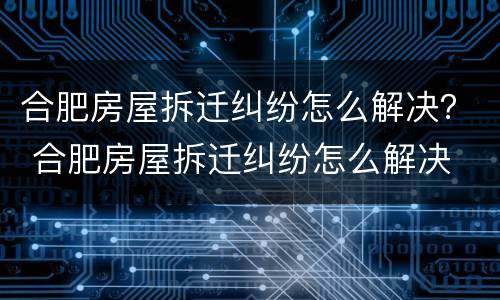 合肥房屋拆迁纠纷怎么解决？
合肥房屋拆迁纠纷怎么解决